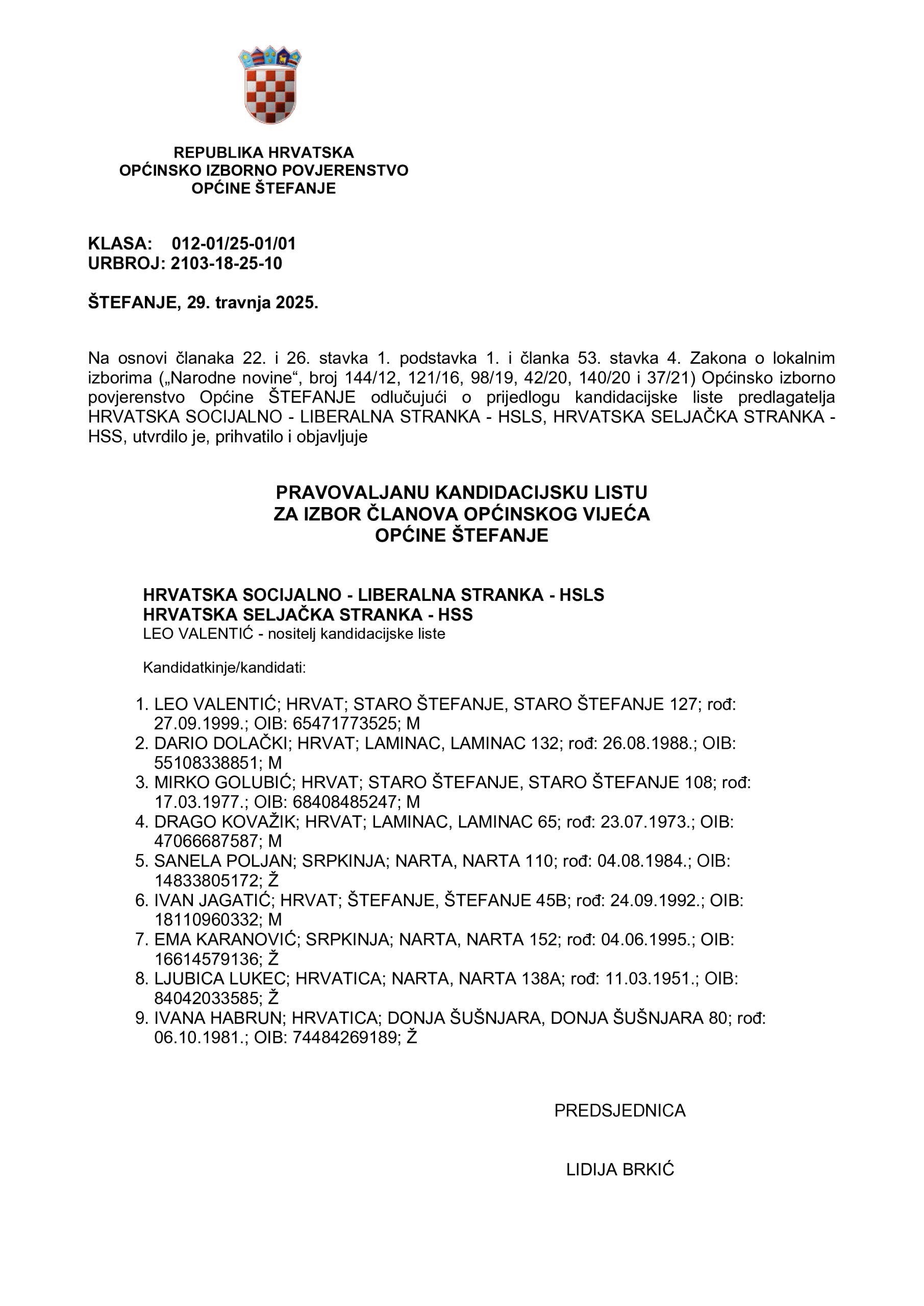 REPUBLIKA HRVATSKA
OPĆINSKO IZBORNO POVJERENSTVO
OPĆINE ŠTEFANJE

KLASA: 012-01/25-01/01
URBROJ: 2103-18-25-10

ŠTEFANJE, 29. travnja 2025.

Na osnovi članaka 22. i 26. stavka 1. podstavka 1. i članka 53. stavka 4. Zakona o lokalnim izborima („Narodne novine“, broj 144/12, 121/16, 98/19, 42/20, 140/20 i 37/21) Općinsko izborno povjerenstvo Općine ŠTEFANJE odlučujući o prijedlogu kandidacijske liste predlagatelja HRVATSKA SOCIJALNO - LIBERALNA STRANKA - HSLS, HRVATSKA SELJAČKA STRANKA - HSS, utvrdilo je, prihvatilo i objavljuje

PRAVOVALJANU KANDIDACIJSKU LISTU
ZA IZBOR ČLANOVA OPĆINSKOG VIJEĆA
OPĆINE ŠTEFANJE

HRVATSKA SOCIJALNO - LIBERALNA STRANKA - HSLS
HRVATSKA SELJAČKA STRANKA - HSS
LEO VALENTIĆ - nositelj kandidacijske liste

Kandidatkinje/kandidati:

1. LEO VALENTIĆ; HRVAT; STARO ŠTEFANJE, STARO ŠTEFANJE 127; rođ: 27.09.1999.; OIB: 65471773525; M
2. DARIO DOLAČKI; HRVAT; LAMINAC, LAMINAC 132; rođ: 26.08.1988.; OIB: 55108338851; M
3. MIRKO GOLUBIĆ; HRVAT; STARO ŠTEFANJE, STARO ŠTEFANJE 108; rođ: 17.03.1977.; OIB: 68408485247; M
4. DRAGO KOVAŽIK; HRVAT; LAMINAC, LAMINAC 65; rođ: 23.07.1973.; OIB: 47066687587; M
5. SANELA POLJAN; SRPKINJA; NARTA, NARTA 110; rođ: 04.08.1984.; OIB: 14833805172; Ž
6. IVAN JAGATIĆ; HRVAT; ŠTEFANJE, ŠTEFANJE 45B; rođ: 24.09.1992.; OIB: 18110960332; M
7. EMA KARANOVIĆ; SRPKINJA; NARTA, NARTA 152; rođ: 04.06.1995.; OIB: 16614579136; Ž
8. LJUBICA LUKEC; HRVATICA; NARTA, NARTA 138A; rođ: 11.03.1951.; OIB: 84042033585; Ž
9. IVANA HABRUN; HRVATICA; DONJA ŠUŠNJARA, DONJA ŠUŠNJARA 80; rođ: 06.10.1981.; OIB: 74484269189; Ž

PREDSJEDNICA

LIDIJA BRKIĆ